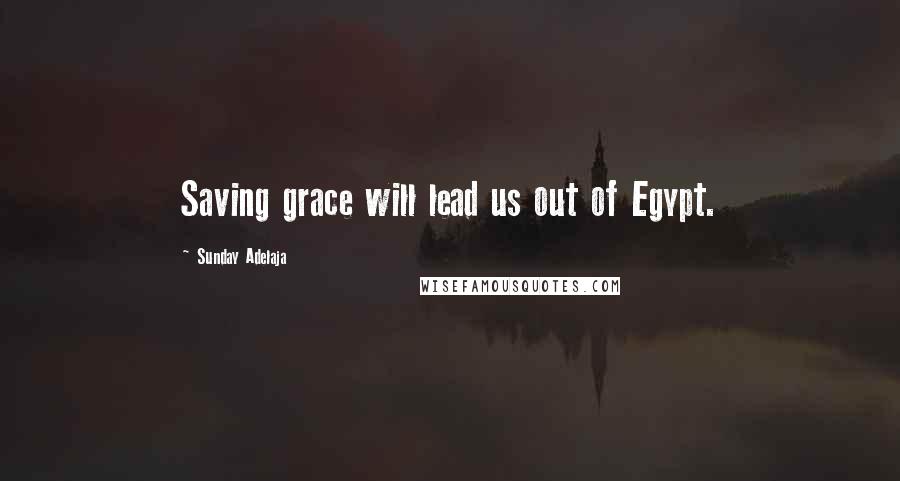 Saving grace will lead us out of Egypt.

~ Sunday Adelaja

WISEFAMOUSQUOTES.COM